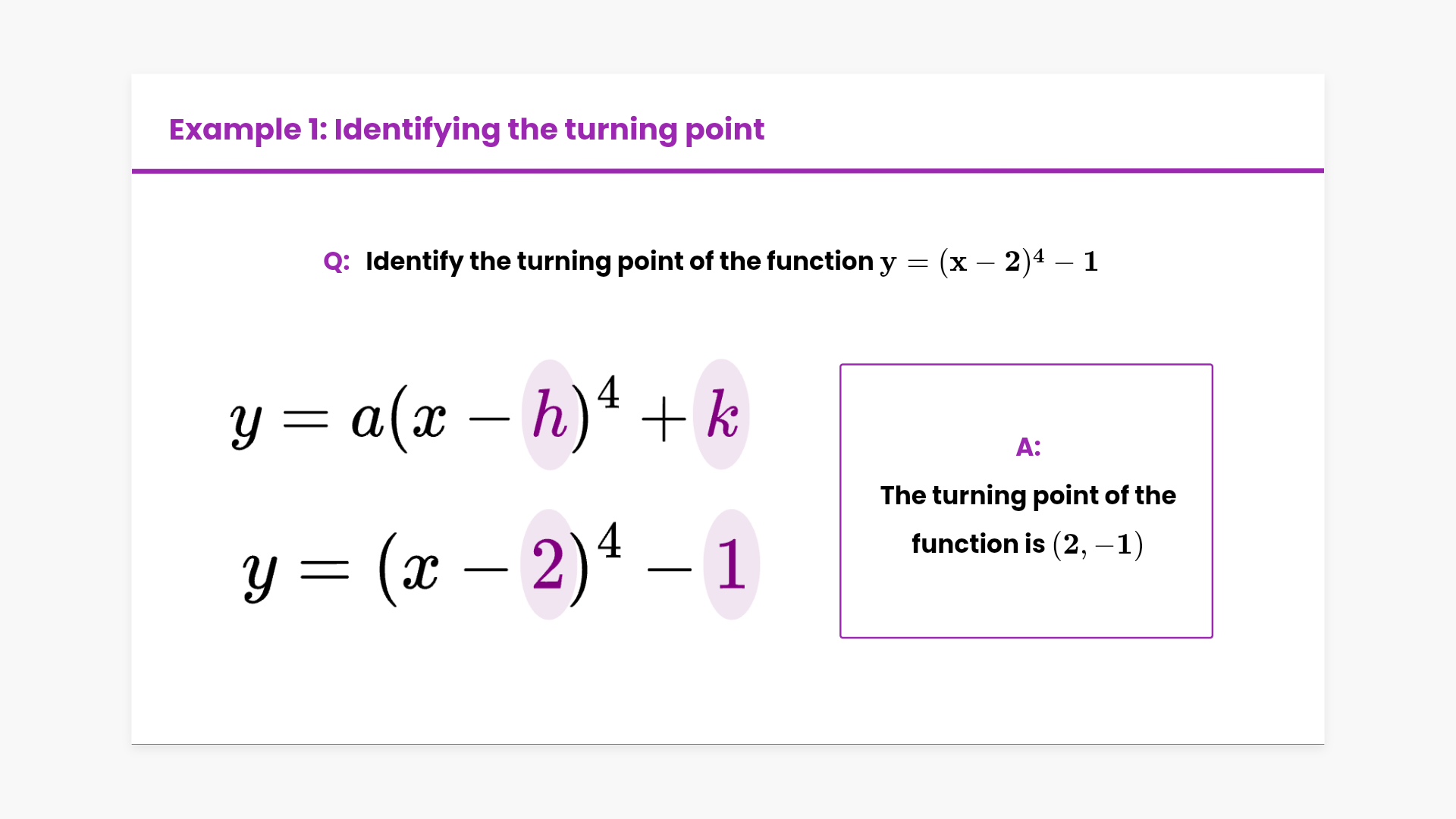 Example 1: Identifying the turning point

Q: Identify the turning point of the function $y = (x - 2)^4 - 1$

$y = a(x - h)^4 + k$

$y = (x - 2)^4 - 1$

A:

The turning point of the function is $(2, -1)$